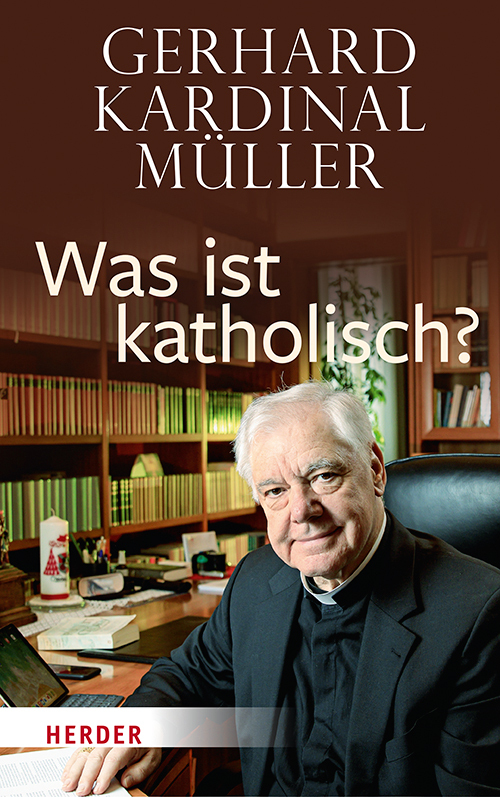 GERHARD KARDINAL MÜLLER

Was ist katholisch?

HERDER